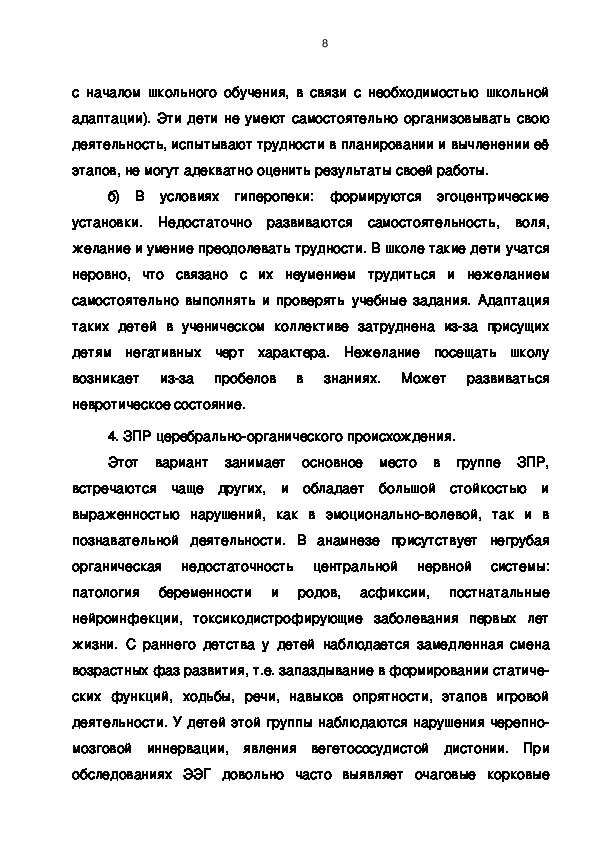 8

с началом школьного обучения, в связи с необходимостью школьной адаптации). Эти дети не умеют самостоятельно организовывать свою деятельность, испытывают трудности в планировании и вычленении её этапов, не могут адекватно оценить результаты своей работы.

б) В условиях гиперопеки: формируются эгоцентрические установки. Недостаточно развиваются самостоятельность, воля, желание и умение преодолевать трудности. В школе такие дети учатся неровно, что связано с их неумением трудиться и нежеланием самостоятельно выполнять и проверять учебные задания. Адаптация таких детей в ученическом коллективе затруднена из-за присущих детям негативных черт характера. Нежелание посещать школу возникает из-за пробелов в знаниях. Может развиваться невротическое состояние.

4. ЗПР церебрально-органического происхождения.

Этот вариант занимает основное место в группе ЗПР, встречаются чаще других, и обладает большой стойкостью и выраженностью нарушений, как в эмоционально-волевой, так и в познавательной деятельности. В анамнезе присутствует негрубая органическая недостаточность центральной нервной системы: патология беременности и родов, асфиксии, постнатальные нейроинфекции, токсикодистрофирующие заболевания первых лет жизни. С раннего детства у детей наблюдается замедленная смена возрастных фаз развития, т.е. запаздывание в формировании статических функций, ходьбы, речи, навыков опрятности, этапов игровой деятельности. У детей этой группы наблюдаются нарушения черепно-мозговой иннервации, явления вегетососудистой дистонии. При обследованиях ЭЭГ довольно часто выявляет очаговые корковые